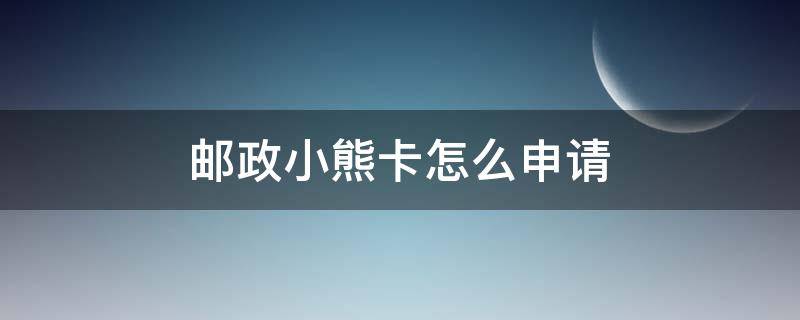 邮政小熊卡怎么申请